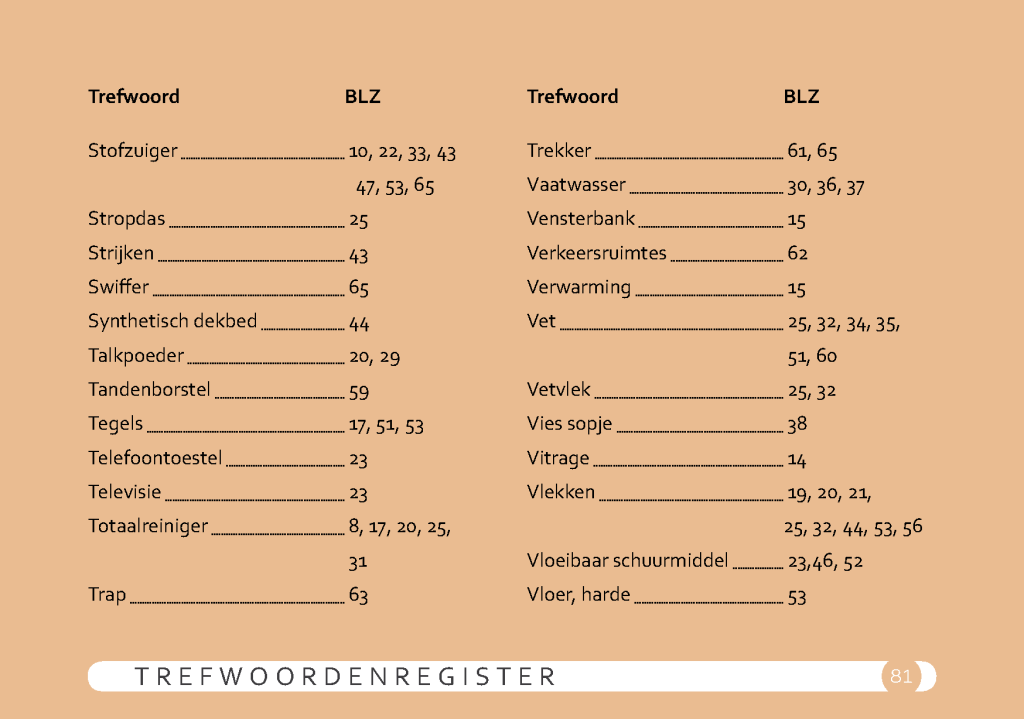 | Trefwoord | BLZ |
|---|---|
| Stofzuiger | 10, 22, 33, 43 47, 53, 65 |
| Stropdas | 25 |
| Strijken | 43 |
| Swiffer | 65 |
| Synthetisch dekbed | 44 |
| Talkpoeder | 20, 29 |
| Tandenborstel | 59 |
| Tegels | 17, 51, 53 |
| Telefoontoestel | 23 |
| Televisie | 23 |
| Totaalreiniger | 8, 17, 20, 25, 31 |
| Trap | 63 |

| Trefwoord | BLZ |
|---|---|
| Trekker | 61, 65 |
| Vaatwasser | 30, 36, 37 |
| Vensterbank | 15 |
| Verkeersruimtes | 62 |
| Verwarming | 15 |
| Vet | 25, 32, 34, 35, 51, 60 |
| Vetvlek | 25, 32 |
| Vies sopje | 38 |
| Vitrage | 14 |
| Vlekken | 19, 20, 21, 25, 32, 44, 53, 56 |
| Vloeibaar schuurmiddel | 23,46, 52 |
| Vloer, harde | 53 |

TREFWOORDENREGISTER

81